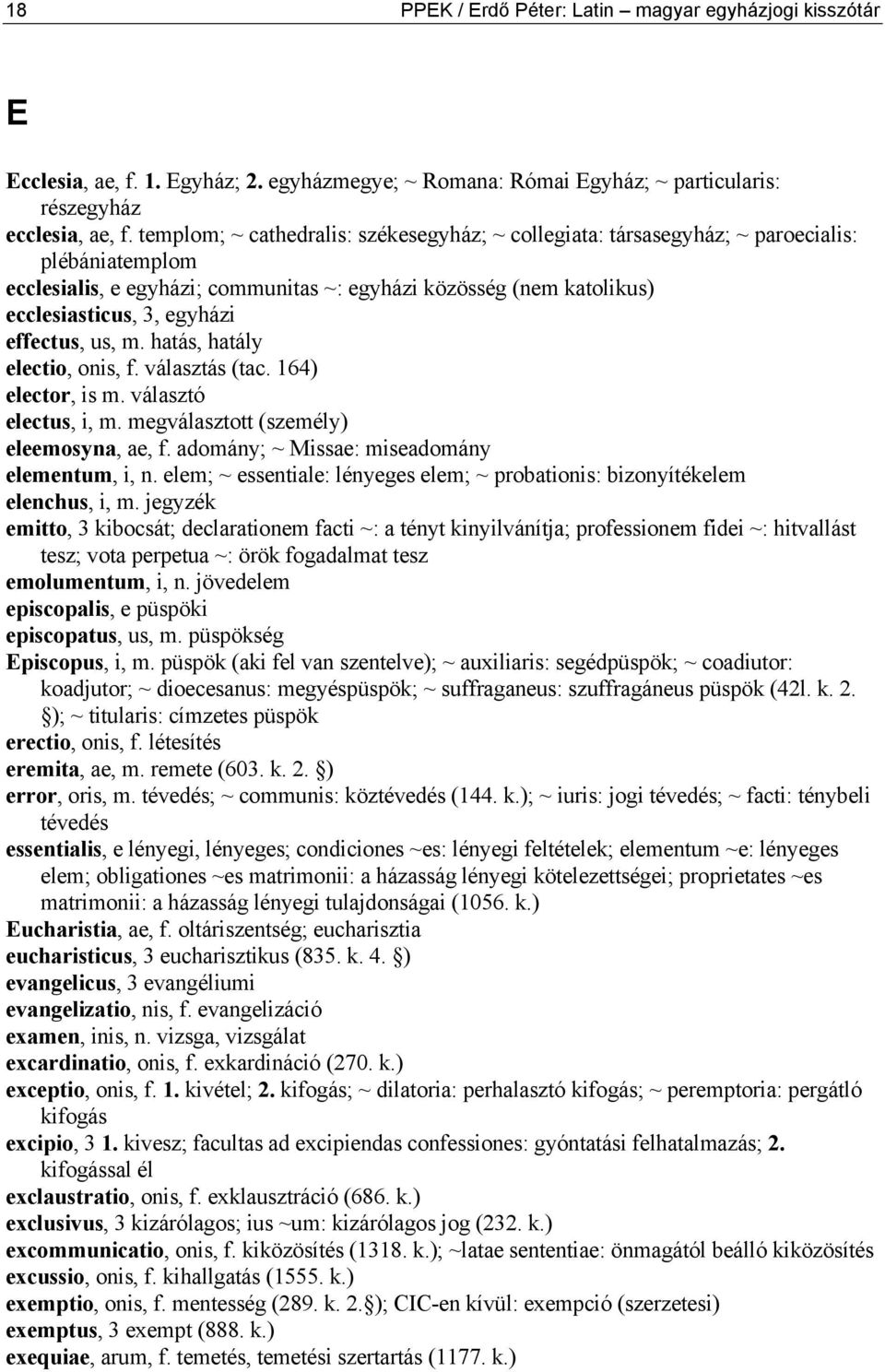 18 PPEK / Erdő Péter: Latin – magyar egyházjogi kisszótár

E

Ecclesia, ae, f. 1. Egyház; 2. egyházmegye; ~ Romana: Római Egyház; ~ particularis: részegyház
ecclesia, ae, f. templom; ~ cathedralis: székesegyház; ~ collegiata: társasegyház; ~ paroecialis: plébániatemplom
ecclesialis, e egyházi; communitas ~: egyházi közösség (nem katolikus)
ecclesiasticus, 3, egyházi
effectus, us, m. hatás, hatály
electio, onis, f. választás (tac. 164)
elector, is m. választó
electus, i, m. megválasztott (személy)
eleemosyna, ae, f. adomány; ~ Missae: miseadomány
elementum, i, n. elem; ~ essentiale: lényeges elem; ~ probationis: bizonyítékelem
elenchus, i, m. jegyzék
emitto, 3 kibocsát; declarationem facti ~: a tényt kinyilvánítja; professionem fidei ~: hitvallást tesz; vota perpetua ~: örök fogadalmat tesz
emolumentum, i, n. jövedelem
episcopalis, e püspöki
episcopatus, us, m. püspökség
Episcopus, i, m. püspök (aki fel van szentelve); ~ auxiliaris: segédpüspök; ~ coadiutor: koadjutor; ~ dioecesanus: megyéspüspök; ~ suffraganeus: szuffragáneus püspök (42l. k. 2. §); ~ titularis: címzetes püspök
erectio, onis, f. létesítés
eremita, ae, m. remete (603. k. 2. §)
error, oris, m. tévedés; ~ communis: köztévedés (144. k.); ~ iuris: jogi tévedés; ~ facti: ténybeli tévedés
essentialis, e lényegi, lényeges; condiciones ~es: lényegi feltételek; elementum ~e: lényeges elem; obligationes ~es matrimonii: a házasság lényegi kötelezettségei; proprietates ~es matrimonii: a házasság lényegi tulajdonságai (1056. k.)
Eucharistia, ae, f. oltáriszentség; eucharisztia
eucharisticus, 3 eucharisztikus (835. k. 4. §)
evangelicus, 3 evangéliumi
evangelizatio, nis, f. evangelizáció
examen, inis, n. vizsga, vizsgálat
excardinatio, onis, f. exkardináció (270. k.)
exceptio, onis, f. 1. kivétel; 2. kifogás; ~ dilatoria: perhalasztó kifogás; ~ peremptoria: pergátló kifogás
excipio, 3 1. kivesz; facultas ad excipiendas confessiones: gyóntatási felhatalmazás; 2. kifogással él
exclaustratio, onis, f. exklausztráció (686. k.)
exclusivus, 3 kizárólagos; ius ~um: kizárólagos jog (232. k.)
excommunicatio, onis, f. kiközösítés (1318. k.); ~latae sententiae: önmagától beálló kiközösítés
excussio, onis, f. kihallgatás (1555. k.)
exemptio, onis, f. mentesség (289. k. 2.§); CIC-en kívül: exempció (szerzetesi)
exemptus, 3 exempt (888. k.)
exequiae, arum, f. temetés, temetési szertartás (1177. k.)